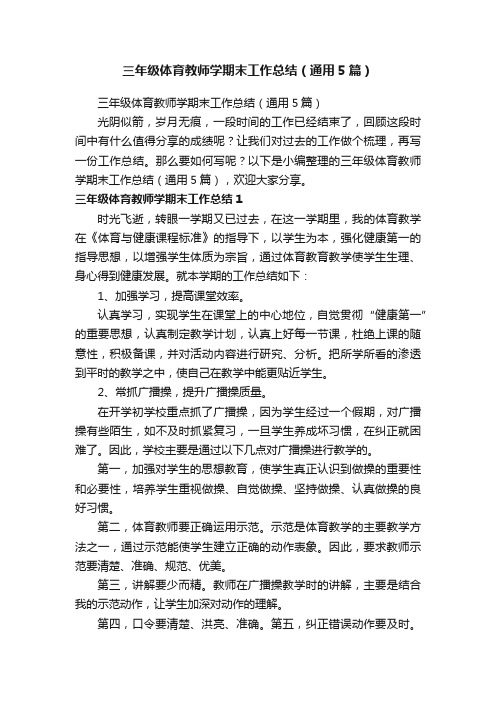 三年级体育教师学期末工作总结（通用5篇）

三年级体育教师学期末工作总结（通用5篇）

光阴似箭，岁月无痕，一段时间的工作已经结束了，回顾这段时间中有什么值得分享的成绩呢？让我们对过去的工作做个梳理，再写一份工作总结。那么要如何写呢？以下是小编整理的三年级体育教师学期末工作总结（通用5篇），欢迎大家分享。

三年级体育教师学期末工作总结1

时光飞逝，转眼一学期又已过去，在这一学期里，我的体育教学在《体育与健康课程标准》的指导下，以学生为本，强化健康第一的指导思想，以增强学生体质为宗旨，通过体育教育教学使学生生理、身心得到健康发展。就本学期的工作总结如下：

1、加强学习，提高课堂效率。

认真学习，实现学生在课堂上的中心地位，自觉贯彻“健康第一”的重要思想，认真制定教学计划，认真上好每一节课，杜绝上课的随意性，积极备课，并对活动内容进行研究、分析。把所学所看的渗透到平时的教学之中，使自己在教学中能更贴近学生。

2、常抓广播操，提升广播操质量。

在开学初学校重点抓了广播操，因为学生经过一个假期，对广播操有些陌生，如不及时抓紧复习，一旦学生养成坏习惯，在纠正就困难了。因此，学校主要是通过以下几点对广播操进行教学的。

第一，加强对学生的思想教育，使学生真正认识到做操的重要性和必要性，培养学生重视做操、自觉做操、坚持做操、认真做操的良好习惯。

第二，体育教师要正确运用示范。示范是体育教学的主要教学方法之一，通过示范能使学生建立正确的动作表象。因此，要求教师示范要清楚、准确、规范、优美。

第三，讲解要少而精。教师在广播操教学时的讲解，主要是结合我的示范动作，让学生加深对动作的理解。

第四，口令要清楚、洪亮、准确。第五，纠正错误动作要及时。